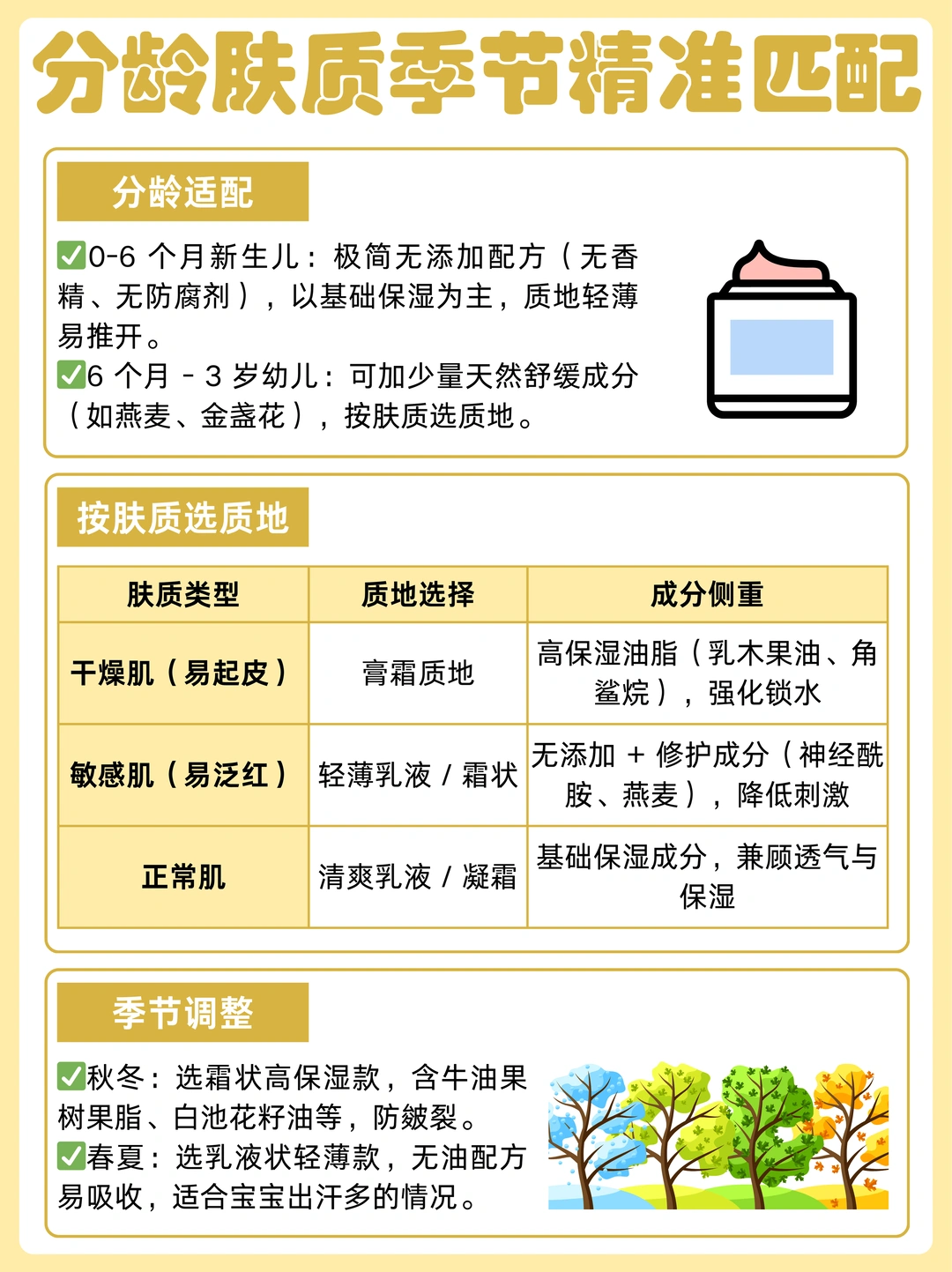 分龄肤质季节精准匹配

分龄适配

✅0-6 个月新生儿：极简无添加配方（无香精、无防腐剂），以基础保湿为主，质地轻薄易推开。
✅6 个月 - 3 岁幼儿：可加少量天然舒缓成分（如燕麦、金盏花），按肤质选质地。

按肤质选质地

| 肤质类型 | 质地选择 | 成分侧重 |
|---|---|---|
| 干燥肌（易起皮） | 膏霜质地 | 高保湿油脂（乳木果油、角鲨烷），强化锁水 |
| 敏感肌（易泛红） | 轻薄乳液 / 霜状 | 无添加 + 修护成分（神经酰胺、燕麦），降低刺激 |
| 正常肌 | 清爽乳液 / 凝霜 | 基础保湿成分，兼顾透气与保湿 |

季节调整

✅秋冬：选霜状高保湿款，含牛油果树果脂、白池花籽油等，防皴裂。
✅春夏：选乳液状轻薄款，无油配方易吸收，适合宝宝出汗多的情况。